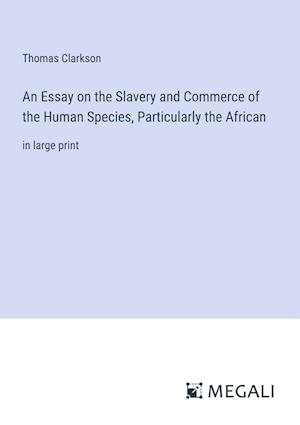 Thomas Clarkson

An Essay on the Slavery and Commerce of the Human Species, Particularly the African

in large print

MEGALI